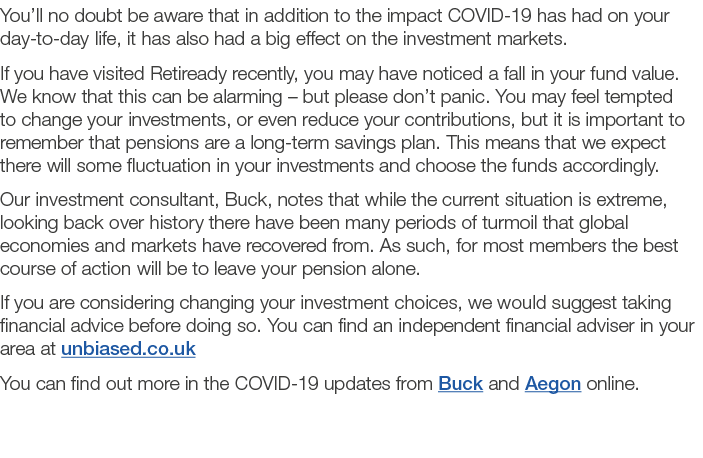 You'll no doubt be aware that in addition to the impact COVID-19 has had on your day-to-day life, it has also had a big effect on the investment markets.

If you have visited Retiready recently, you may have noticed a fall in your fund value. We know that this can be alarming – but please don't panic. You may feel tempted to change your investments, or even reduce your contributions, but it is important to remember that pensions are a long-term savings plan. This means that we expect there will some fluctuation in your investments and choose the funds accordingly.

Our investment consultant, Buck, notes that while the current situation is extreme, looking back over history there have been many periods of turmoil that global economies and markets have recovered from. As such, for most members the best course of action will be to leave your pension alone.

If you are considering changing your investment choices, we would suggest taking financial advice before doing so. You can find an independent financial adviser in your area at unbiased.co.uk

You can find out more in the COVID-19 updates from Buck and Aegon online.